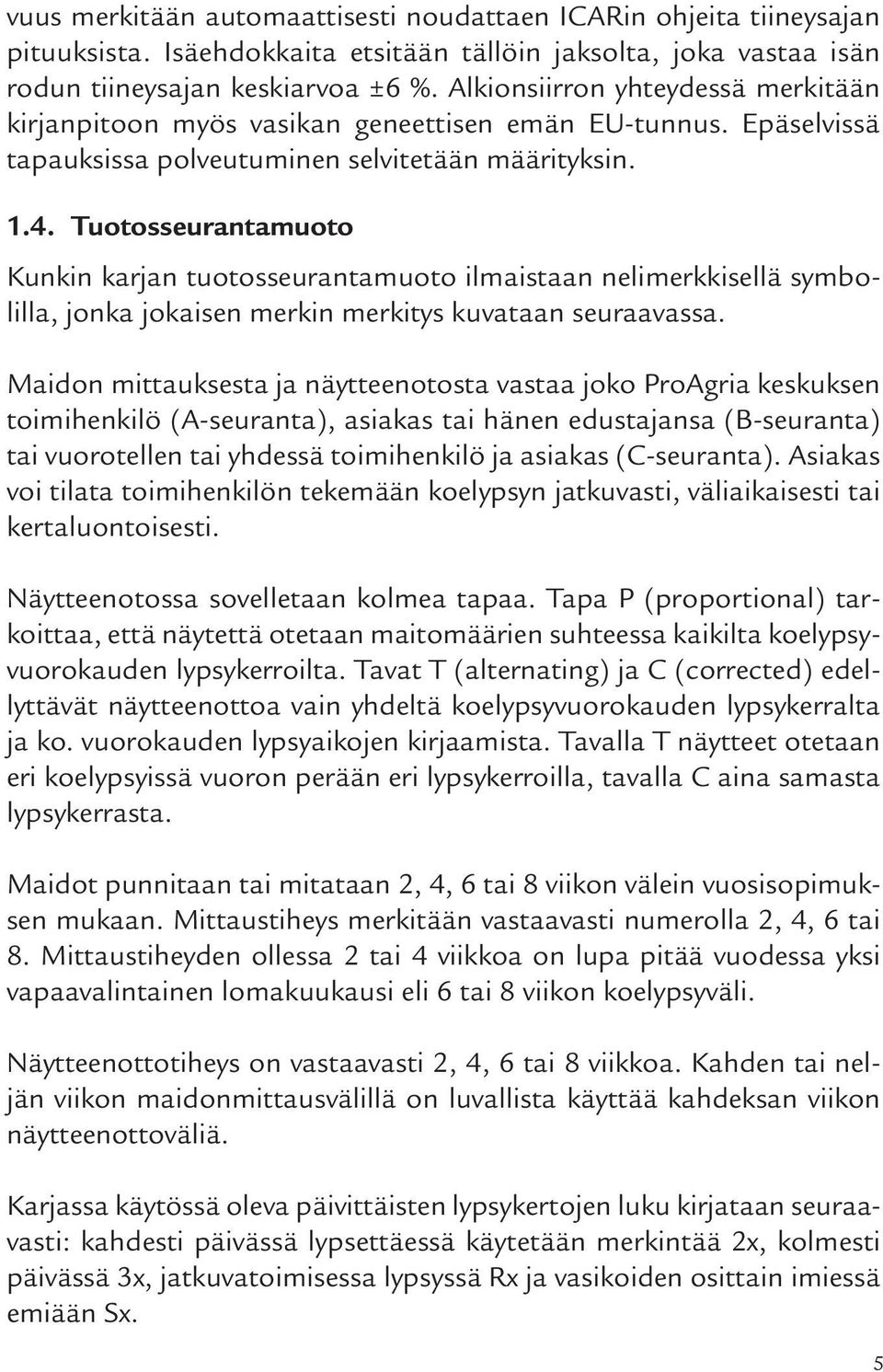 vuus merkitään automaattisesti noudattaen ICARin ohjeita tiineysajan pituuksista. Isäehdokkaita etsitään tällöin jaksolta, joka vastaa isän rodun tiineysajan keskiarvoa ±6 %. Alkionsiirron yhteydessä merkitään kirjanpitoon myös vasikan geneettisen emän EU-tunnus. Epäselvissä tapauksissa polveutuminen selvitetään määrityksin.

1.4. Tuotosseurantamuoto

Kunkin karjan tuotosseurantamuoto ilmaistaan nelimerkkisellä symbolilla, jonka jokaisen merkin merkitys kuvataan seuraavassa.

Maidon mittauksesta ja näytteenotosta vastaa joko ProAgria keskuksen toimihenkilö (A-seuranta), asiakas tai hänen edustajansa (B-seuranta) tai vuorotellen tai yhdessä toimihenkilö ja asiakas (C-seuranta). Asiakas voi tilata toimihenkilön tekemään koelypsyn jatkuvasti, väliaikaisesti tai kertaluontoisesti.

Näytteenotossa sovelletaan kolmea tapaa. Tapa P (proportional) tarkoittaa, että näytettä otetaan maitomäärien suhteessa kaikilta koelypsyvuorokauden lypsykerroilta. Tavat T (alternating) ja C (corrected) edellyttävät näytteenottoa vain yhdeltä koelypsyvuorokauden lypsykerralta ja ko. vuorokauden lypsyaikojen kirjaamista. Tavalla T näytteet otetaan eri koelypsyissä vuoron perään eri lypsykerroilla, tavalla C aina samasta lypsykerrasta.

Maidot punnitaan tai mitataan 2, 4, 6 tai 8 viikon välein vuosisopimuksen mukaan. Mittaustiheys merkitään vastaavasti numerolla 2, 4, 6 tai 8. Mittaustiheyden ollessa 2 tai 4 viikkoa on lupa pitää vuodessa yksi vapaavalintainen lomakuukausi eli 6 tai 8 viikon koelypsyväli.

Näytteenottotiheys on vastaavasti 2, 4, 6 tai 8 viikkoa. Kahden tai neljän viikon maidonmittausvälillä on luvallista käyttää kahdeksan viikon näytteenottoväliä.

Karjassa käytössä oleva päivittäisten lypsykertojen luku kirjataan seuraavasti: kahdesti päivässä lypsettäessä käytetään merkintää 2x, kolmesti päivässä 3x, jatkuvatoimisessa lypsyssä Rx ja vasikoiden osittain imiessä emiään Sx.

5